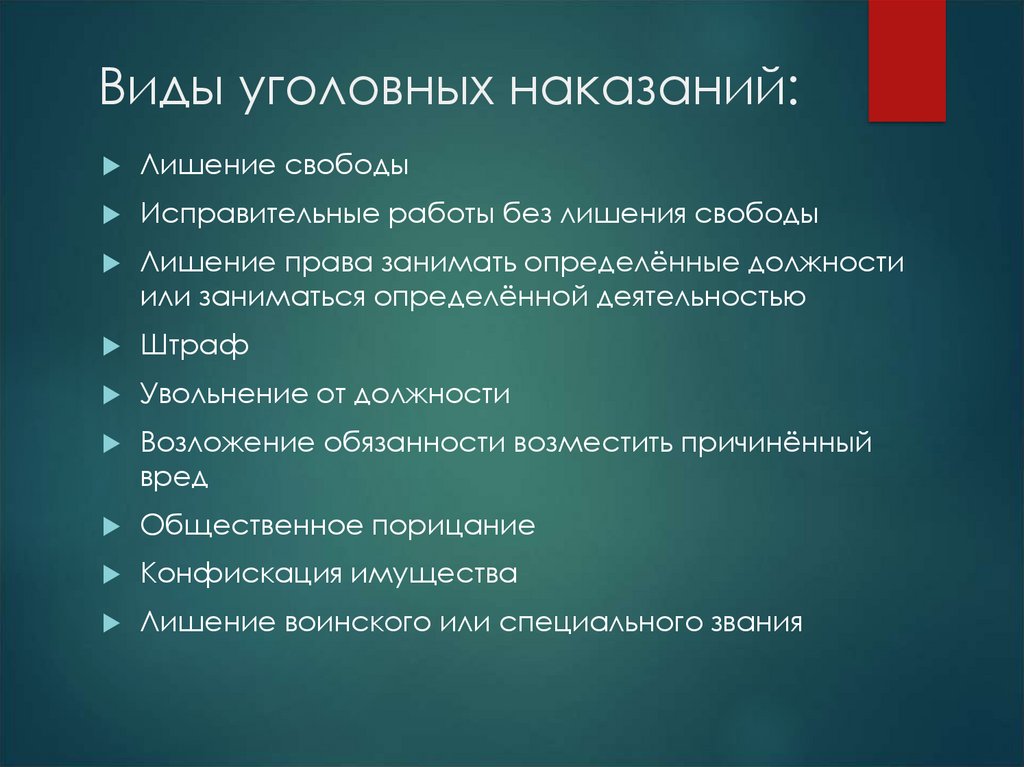 Виды уголовных наказаний:

Лишение свободы

Исправительные работы без лишения свободы

Лишение права занимать определённые должности или заниматься определённой деятельностью

Штраф

Увольнение от должности

Возложение обязанности возместить причинённый вред

Общественное порицание

Конфискация имущества

Лишение воинского или специального звания